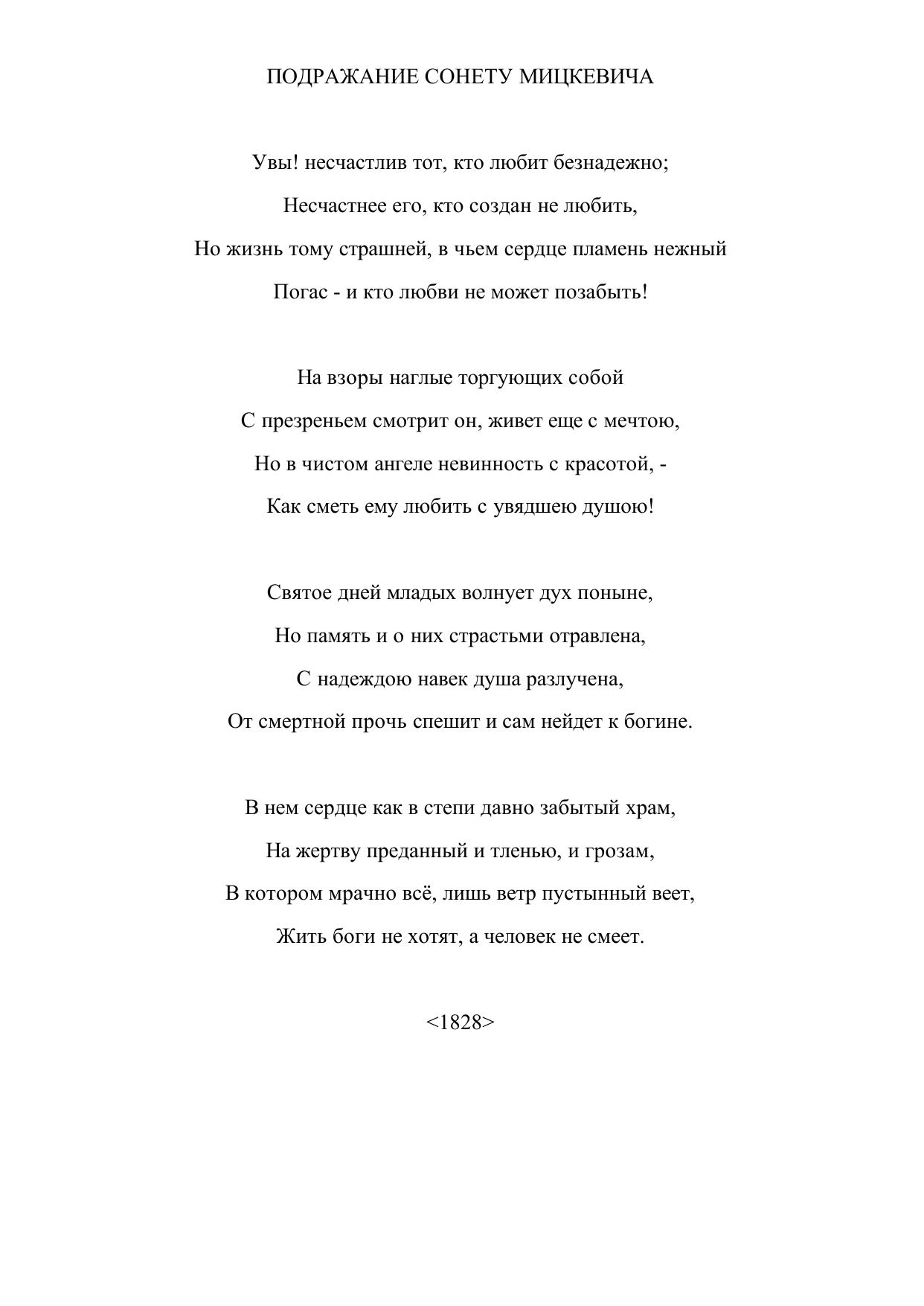 ПОДРАЖАНИЕ СОНЕТУ МИЦКЕВИЧА

Увы! несчастлив тот, кто любит безнадежно;
Несчастнее его, кто создан не любить,
Но жизнь тому страшней, в чьем сердце пламень нежный
Погас - и кто любви не может позабыть!

На взоры наглые торгующих собой
С презреньем смотрит он, живет еще с мечтою,
Но в чистом ангеле невинность с красотой, -
Как сметь ему любить с увядшею душою!

Святое дней младых волнует дух поныне,
Но память и о них страстьми отравлена,
С надеждою навек душа разлучена,
От смертной прочь спешит и сам нейдет к богине.

В нем сердце как в степи давно забытый храм,
На жертву преданный и тленью, и грозам,
В котором мрачно всё, лишь ветр пустынный веет,
Жить боги не хотят, а человек не смеет.

<1828>